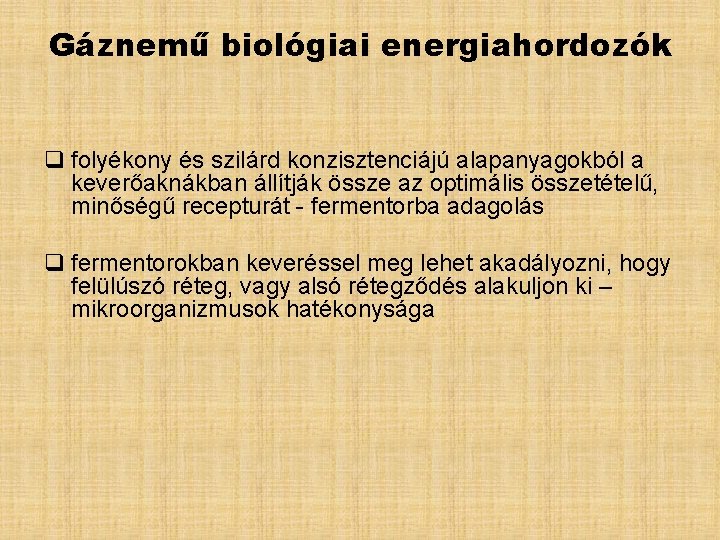 Gáznemű biológiai energiahordozók

❑ folyékony és szilárd konzisztenciájú alapanyagokból a keverőaknákban állítják össze az optimális összetételű, minőségű recepturát - fermentorba adagolás

❑ fermentorokban keveréssel meg lehet akadályozni, hogy felülúszó réteg, vagy alsó rétegződés alakuljon ki – mikroorganizmusok hatékonysága